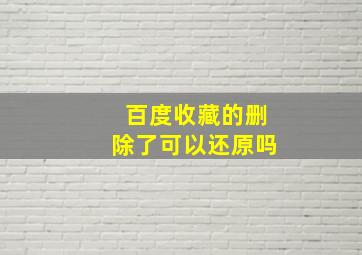 百度收藏的删除了可以还原吗